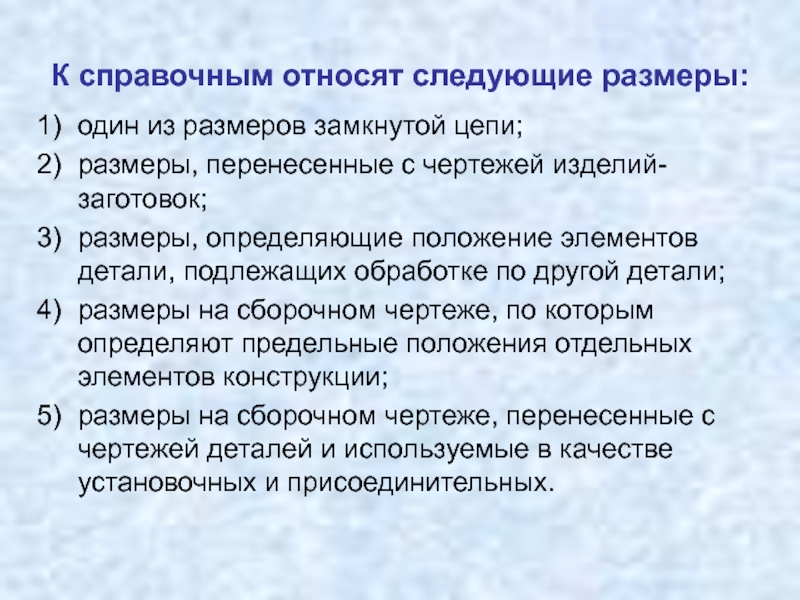 К справочным относят следующие размеры:

1) один из размеров замкнутой цепи;
2) размеры, перенесенные с чертежей изделий-заготовок;
3) размеры, определяющие положение элементов детали, подлежащих обработке по другой детали;
4) размеры на сборочном чертеже, по которым определяют предельные положения отдельных элементов конструкции;
5) размеры на сборочном чертеже, перенесенные с чертежей деталей и используемые в качестве установочных и присоединительных.